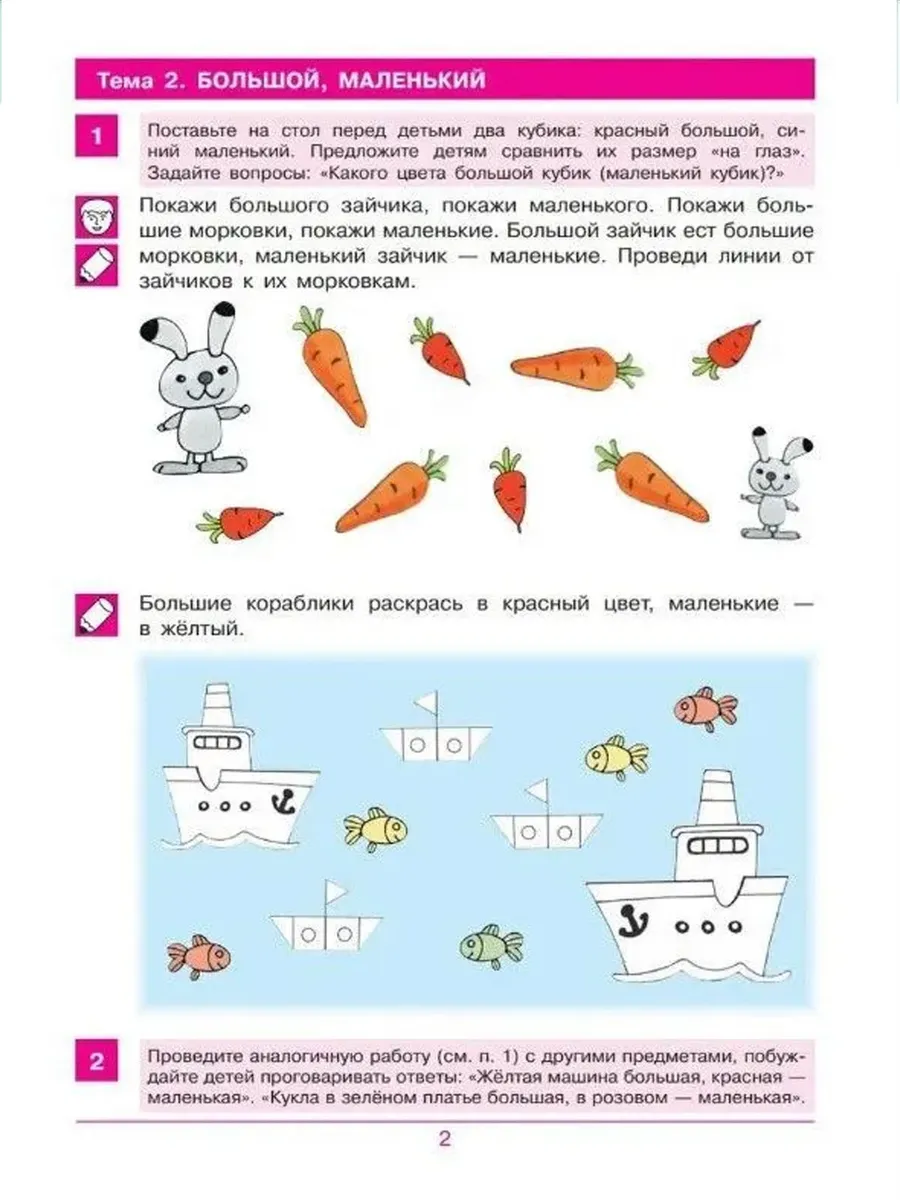 Тема 2. БОЛЬШОЙ, МАЛЕНЬКИЙ

1

Поставьте на стол перед детьми два кубика: красный большой, синий маленький. Предложите детям сравнить их размер «на глаз». Задайте вопросы: «Какого цвета большой кубик (маленький кубик)?»

Покажи большого зайчика, покажи маленького. Покажи большие морковки, покажи маленькие. Большой зайчик ест большие морковки, маленький зайчик — маленькие. Проведи линии от зайчиков к их морковкам.

Большие кораблики раскрась в красный цвет, маленькие — в жёлтый.

2

Проведите аналогичную работу (см. п. 1) с другими предметами, побуждайте детей проговаривать ответы: «Жёлтая машина большая, красная — маленькая». «Кукла в зелёном платье большая, в розовом — маленькая».

2